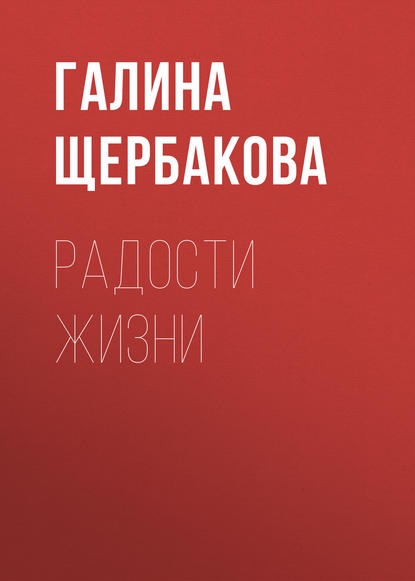 ГАЛИНА
ЩЕРБАКОВА

РАДОСТИ
ЖИЗНИ